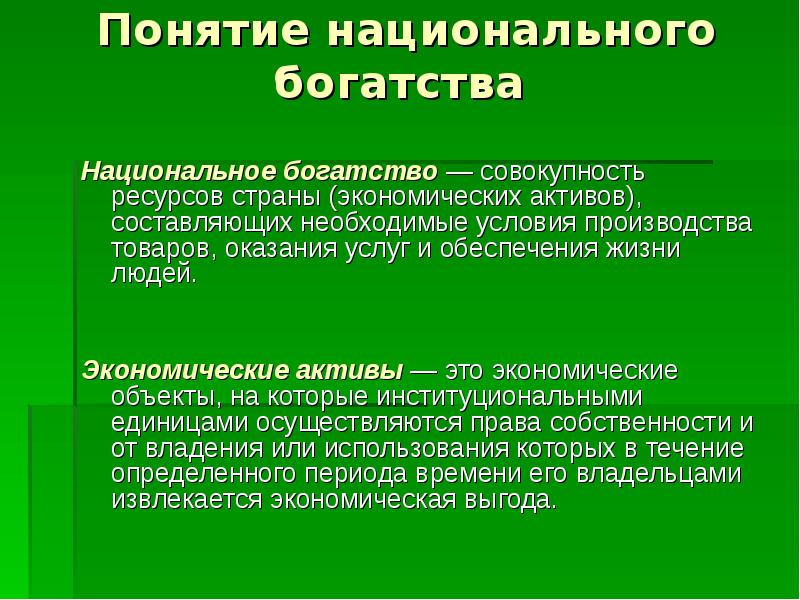 Понятие национального богатства

Национальное богатство — совокупность ресурсов страны (экономических активов), составляющих необходимые условия производства товаров, оказания услуг и обеспечения жизни людей.

Экономические активы — это экономические объекты, на которые институциональными единицами осуществляются права собственности и от владения или использования которых в течение определенного периода времени его владельцами извлекается экономическая выгода.